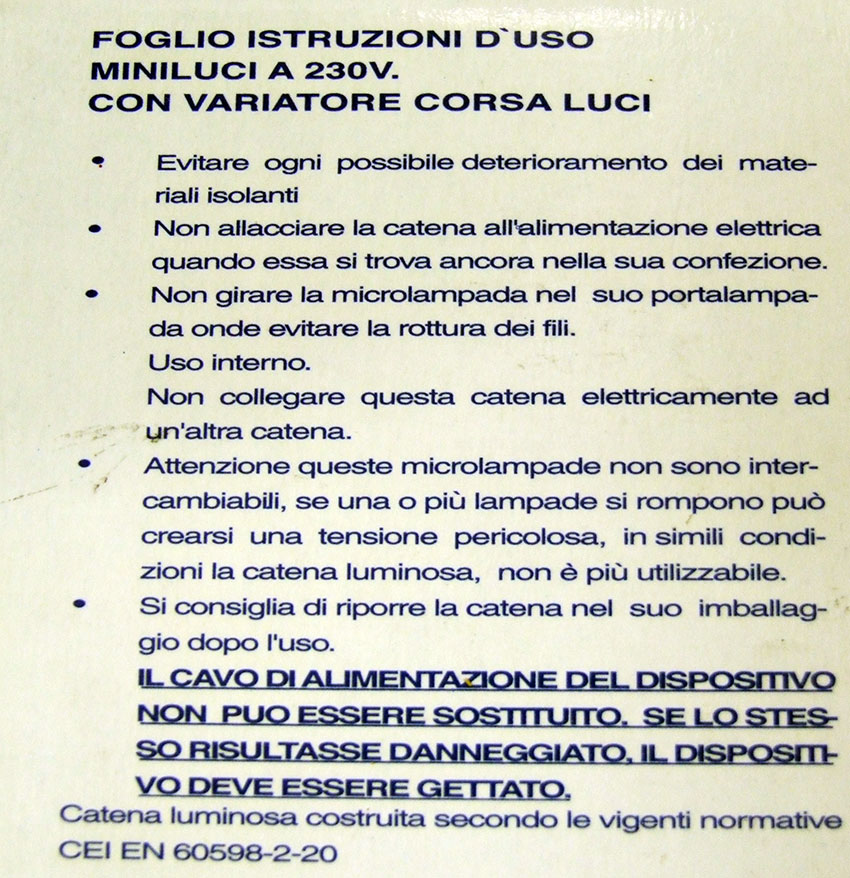 FOGLIO ISTRUZIONI D`USO
MINILUCI A 230V.
CON VARIATORE CORSA LUCI

• Evitare ogni possibile deterioramento dei materiali isolanti
• Non allacciare la catena all'alimentazione elettrica quando essa si trova ancora nella sua confezione.
• Non girare la microlampada nel suo portalampada onde evitare la rottura dei fili.
Uso interno.
Non collegare questa catena elettricamente ad un'altra catena.
• Attenzione queste microlampade non sono intercambiabili, se una o più lampade si rompono può crearsi una tensione pericolosa, in simili condizioni la catena luminosa, non è più utilizzabile.
• Si consiglia di riporre la catena nel suo imballaggio dopo l'uso.
IL CAVO DI ALIMENTAZIONE DEL DISPOSITIVO NON PUO ESSERE SOSTITUITO. SE LO STESSO RISULTASSE DANNEGGIATO, IL DISPOSITIVO DEVE ESSERE GETTATO.
Catena luminosa costruita secondo le vigenti normative CEI EN 60598-2-20